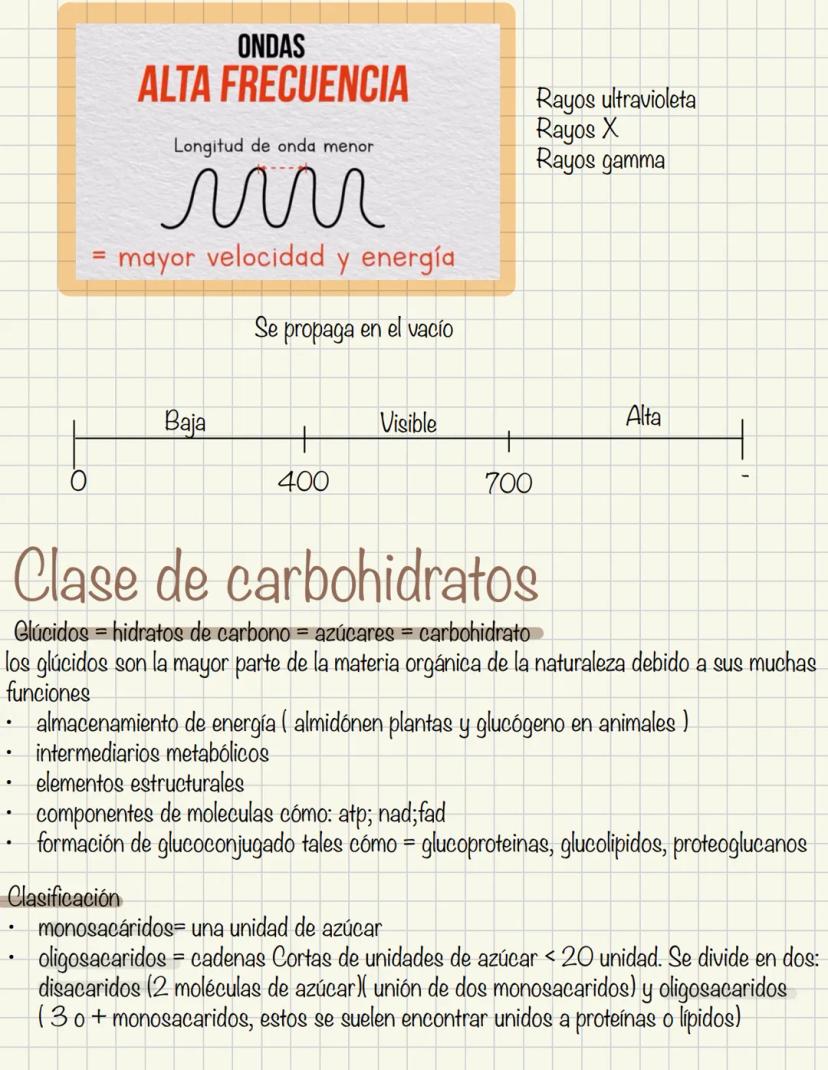 ONDAS
ALTA FRECUENCIA

Longitud de onda menor

= mayor velocidad y energía

Rayos ultravioleta
Rayos X
Rayos gamma

Se propaga en el vacío

Baja
Visible
Alta
0
400
700
-

Clase de carbohidratos

Glúcidos = hidratos de carbono = azúcares = carbohidrato
los glúcidos son la mayor parte de la materia orgánica de la naturaleza debido a sus muchas funciones
• almacenamiento de energía ( almidónen plantas y glucógeno en animales )
• intermediarios metabólicos
• elementos estructurales
• componentes de moleculas cómo: atp; nad;fad
• formación de glucoconjugado tales cómo = glucoproteinas, glucolipidos, proteoglucanos

Clasificación
• monosacáridos= una unidad de azúcar
• oligosacaridos = cadenas Cortas de unidades de azúcar < 20 unidad. Se divide en dos: disacaridos (2 moléculas de azúcar)( unión de dos monosacaridos) y oligosacaridos ( 3 o + monosacaridos, estos se suelen encontrar unidos a proteínas o lípidos)